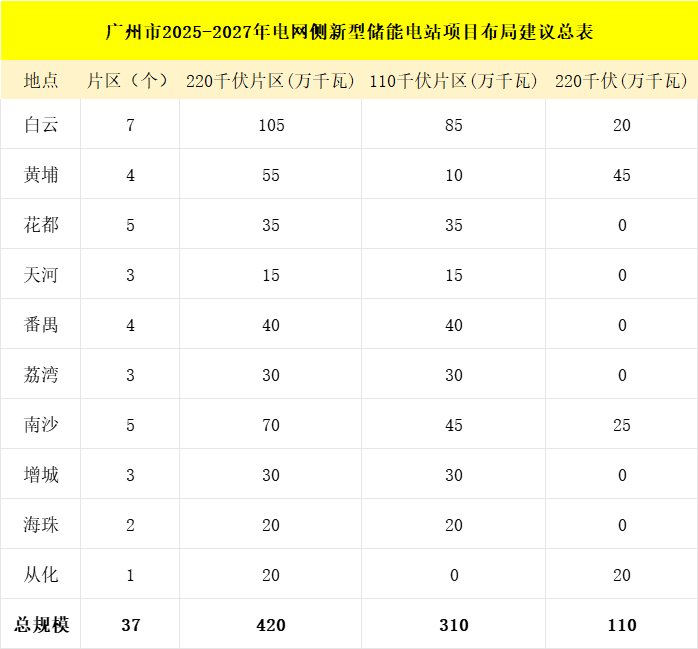 广州市2025-2027年电网侧新型储能电站项目布局建议总表

| 地点 | 片区（个） | 220千伏片区(万千瓦) | 110千伏片区(万千瓦) | 220千伏(万千瓦) |
|---|---|---|---|---|
| 白云 | 7 | 105 | 85 | 20 |
| 黄埔 | 4 | 55 | 10 | 45 |
| 花都 | 5 | 35 | 35 | 0 |
| 天河 | 3 | 15 | 15 | 0 |
| 番禺 | 4 | 40 | 40 | 0 |
| 荔湾 | 3 | 30 | 30 | 0 |
| 南沙 | 5 | 70 | 45 | 25 |
| 增城 | 3 | 30 | 30 | 0 |
| 海珠 | 2 | 20 | 20 | 0 |
| 从化 | 1 | 20 | 0 | 20 |
| 总规模 | 37 | 420 | 310 | 110 |